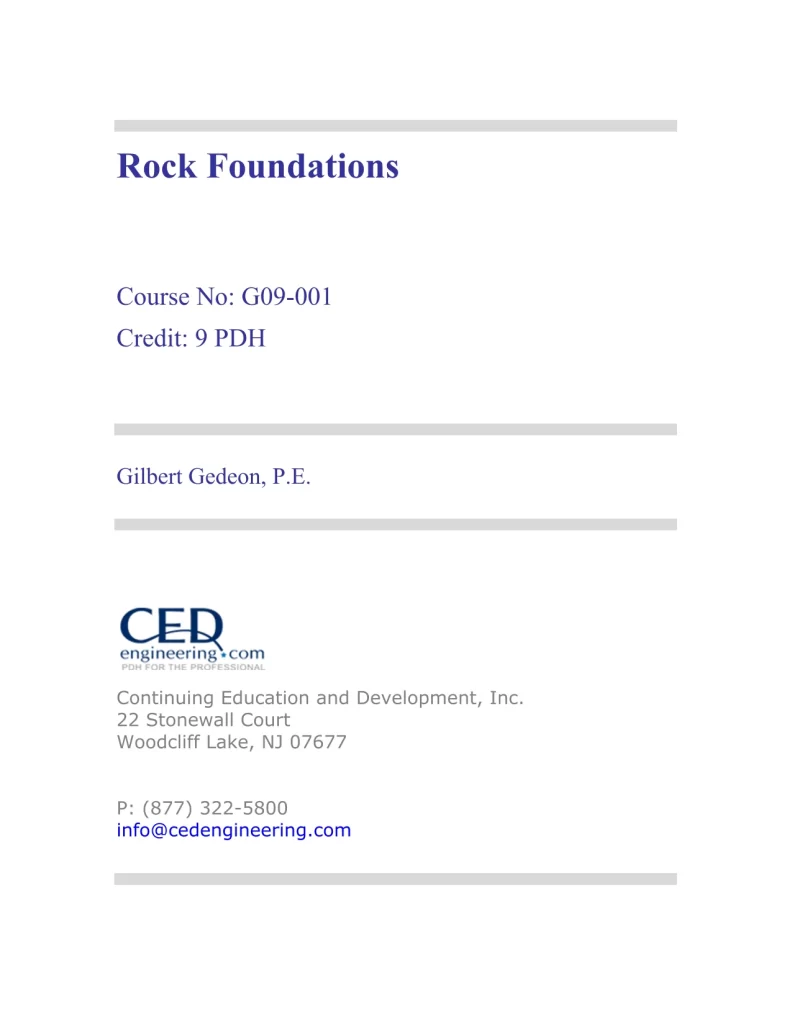 Rock Foundations

Course No: G09-001
Credit: 9 PDH

Gilbert Gedeon, P.E.

CED
engineering.com
PDH FOR THE PROFESSIONAL

Continuing Education and Development, Inc.
22 Stonewall Court
Woodcliff Lake, NJ 07677

P: (877) 322-5800
info@cedengineering.com